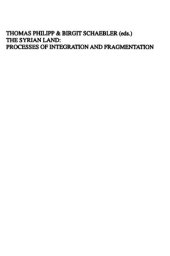 THOMAS PHILIPP & BIRGIT SCHAEBLER (eds.)
THE SYRIAN LAND:
PROCESSES OF INTEGRATION AND FRAGMENTATION